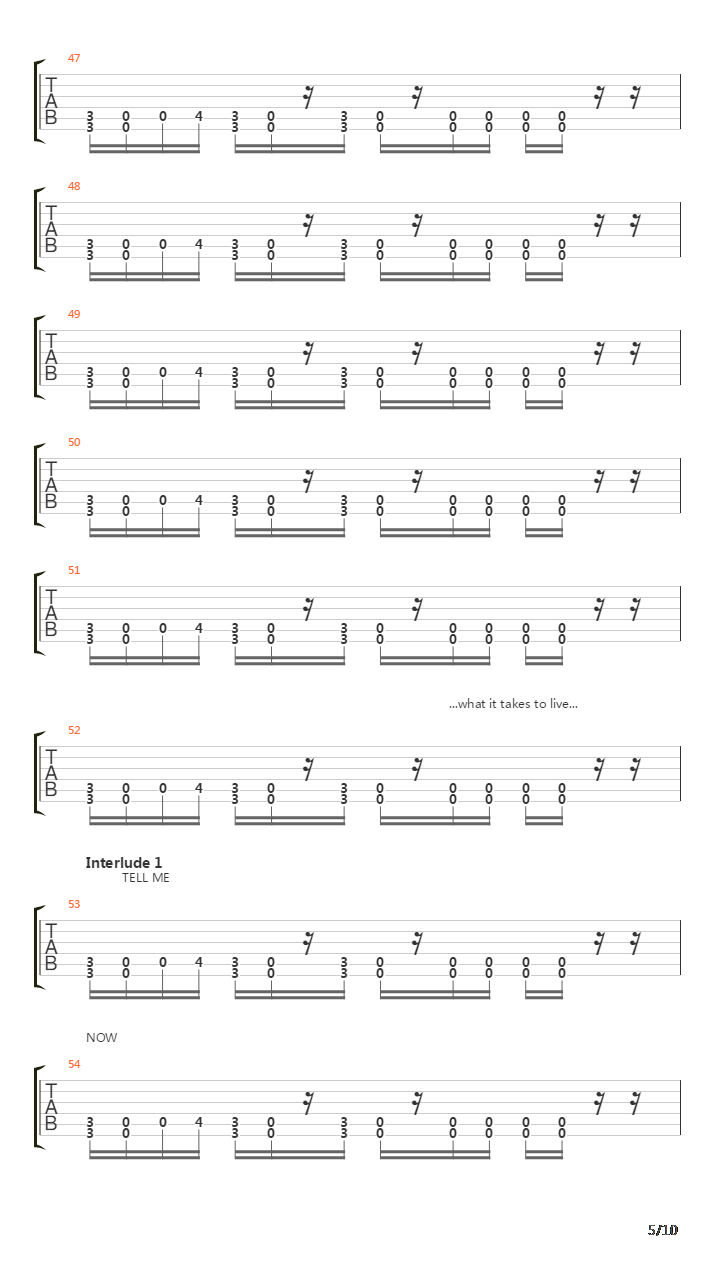 47
T
A
B
3 0 0 4 3 0 3 0 0 0 0 0
3 0 3 0 3 0 0 0 0 0

48
T
A
B
3 0 0 4 3 0 3 0 0 0 0 0
3 0 3 0 3 0 0 0 0 0

49
T
A
B
3 0 0 4 3 0 3 0 0 0 0 0
3 0 3 0 3 0 0 0 0 0

50
T
A
B
3 0 0 4 3 0 3 0 0 0 0 0
3 0 3 0 3 0 0 0 0 0

51
T
A
B
3 0 0 4 3 0 3 0 0 0 0 0
3 0 3 0 3 0 0 0 0 0

...what it takes to live...

52
T
A
B
3 0 0 4 3 0 3 0 0 0 0 0
3 0 3 0 3 0 0 0 0 0

Interlude 1
TELL ME

53
T
A
B
3 0 0 4 3 0 3 0 0 0 0 0
3 0 3 0 3 0 0 0 0 0

NOW

54
T
A
B
3 0 0 4 3 0 3 0 0 0 0 0
3 0 3 0 3 0 0 0 0 0

5/10